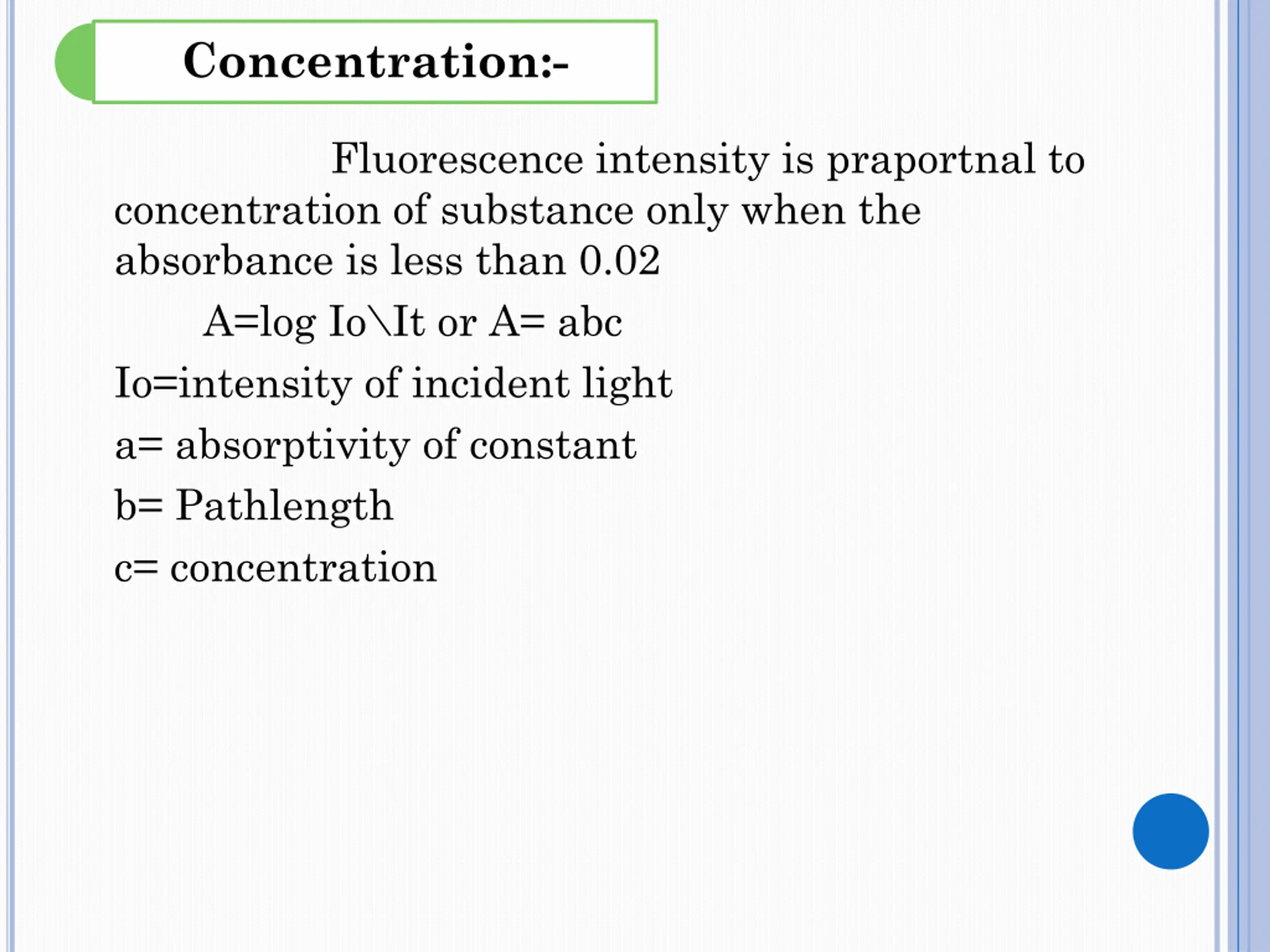 Concentration:-

Fluorescence intensity is praportnal to concentration of substance only when the absorbance is less than 0.02

A=log Io\It or A= abc

Io=intensity of incident light

a= absorptivity of constant

b= Pathlength

c= concentration